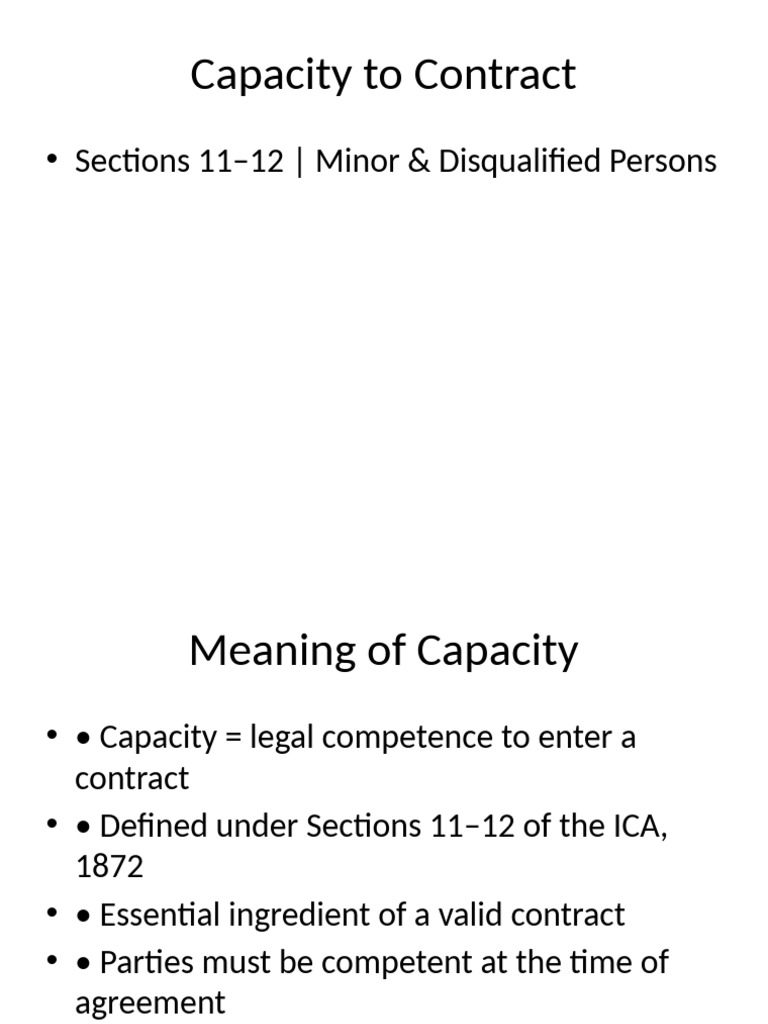 Capacity to Contract

• Sections 11–12 | Minor & Disqualified Persons

Meaning of Capacity

• • Capacity = legal competence to enter a contract
• • Defined under Sections 11–12 of the ICA, 1872
• • Essential ingredient of a valid contract
• • Parties must be competent at the time of agreement